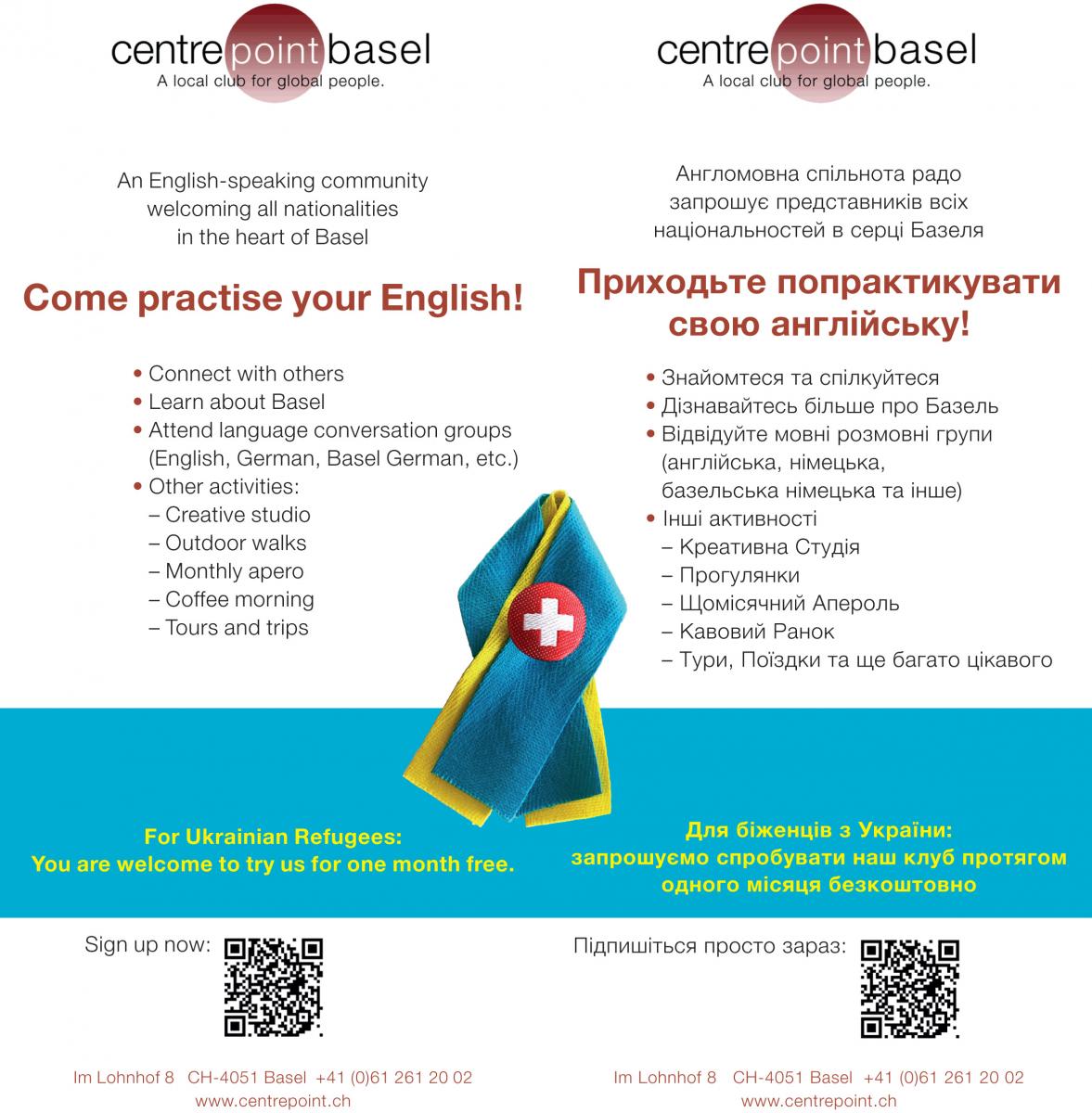 centrepointbasel
A local club for global people.

An English-speaking community welcoming all nationalities in the heart of Basel

Come practise your English!

• Connect with others
• Learn about Basel
• Attend language conversation groups (English, German, Basel German, etc.)
• Other activities:
– Creative studio
– Outdoor walks
– Monthly apero
– Coffee morning
– Tours and trips

For Ukrainian Refugees:
You are welcome to try us for one month free.

Sign up now:

Im Lohnhof 8 CH-4051 Basel +41 (0)61 261 20 02
www.centrepoint.ch

centrepointbasel
A local club for global people.

Англомовна спільнота радо запрошує представників всіх національностей в серці Базеля

Приходьте попрактикувати свою англійську!

• Знайомтеся та спілкуйтеся
• Дізнавайтесь більше про Базель
• Відвідуйте мовні розмовні групи (англійська, німецька, базельська німецька та інше)
• Інші активності
– Креативна Студія
– Прогулянки
– Щомісячний Апероль
– Кавовий Ранок
– Тури, Поїздки та ще багато цікавого

Для біженців з України:
запрошуємо спробувати наш клуб протягом одного місяця безкоштовно

Підпишіться просто зараз:

Im Lohnhof 8 CH-4051 Basel +41 (0)61 261 20 02
www.centrepoint.ch